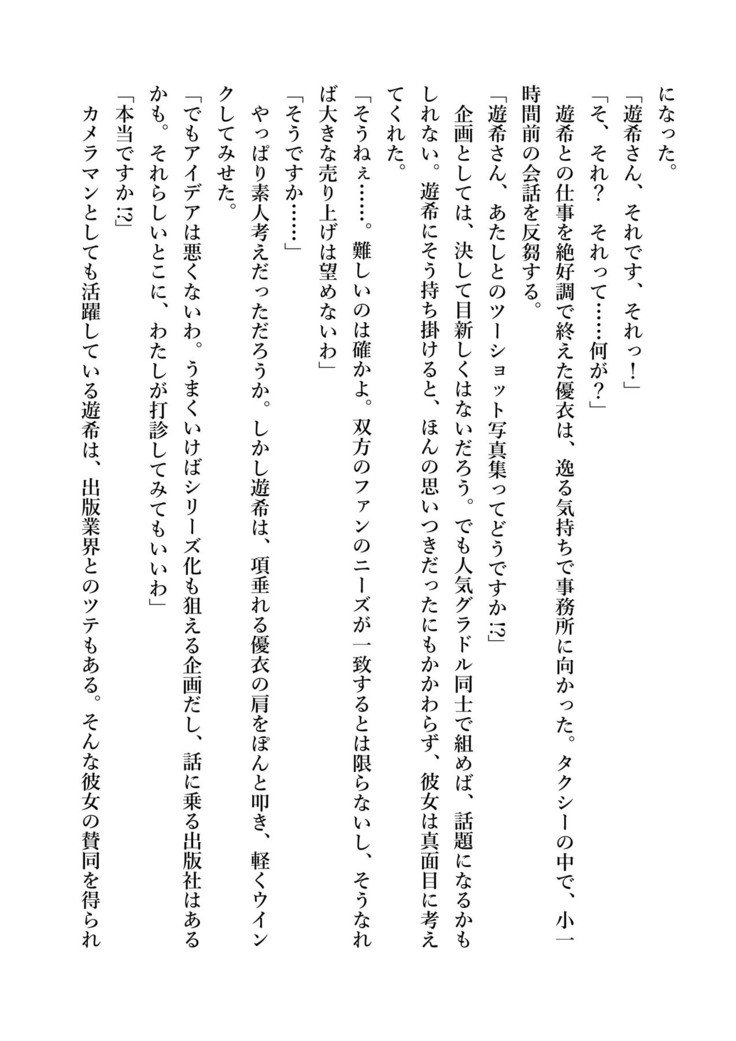 になった。

「遊希さん、それです、それっ！」

「そ、それ？　それって……何が？」

遊希との仕事を絶好調で終えた優衣は、逸る気持ちで事務所に向かった。タクシーの中で、小一時間前の会話を反芻する。

「遊希さん、あたしとのツーショット写真集ってどうですか⁉」

企画としては、決して目新しくはないだろう。でも人気グラドル同士で組めば、話題になるかもしれない。遊希にそう持ち掛けると、ほんの思いつきだったにもかかわらず、彼女は真面目に考えてくれた。

「そうねぇ……。難しいのは確かよ。双方のファンのニーズが一致するとは限らないし、そうなれば大きな売り上げは望めないわ」

「そうですか……」

やっぱり素人考えだっただろうか。しかし遊希は、項垂れる優衣の肩をぽんと叩き、軽くウインクしてみせた。

「でもアイデアは悪くないわ。うまくいけばシリーズ化も狙える企画だし、話に乗る出版社はあるかも。それらしいとこに、わたしが打診してみてもいいわ」

「本当ですか⁉」

カメラマンとしても活躍している遊希は、出版業界とのツテもある。そんな彼女の賛同を得られ